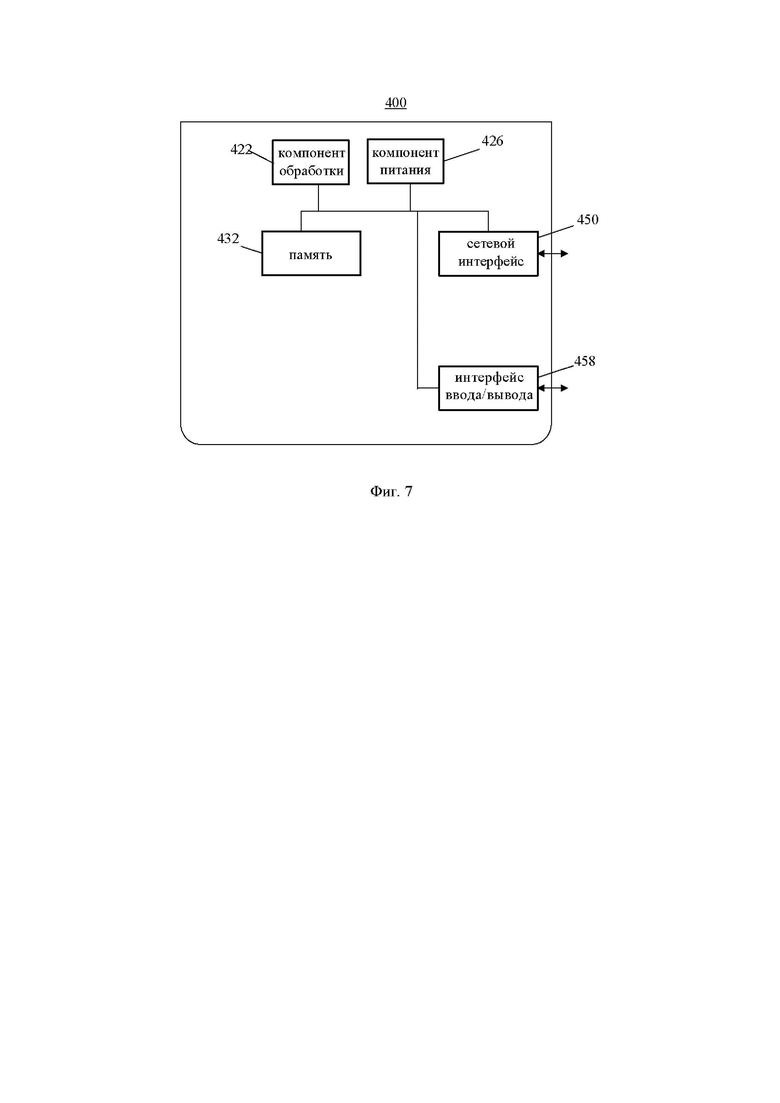 400

422

компонент обработки

компонент питания

426

432

память

сетевой интерфейс

450

интерфейс ввода/вывода

458

Фиг. 7